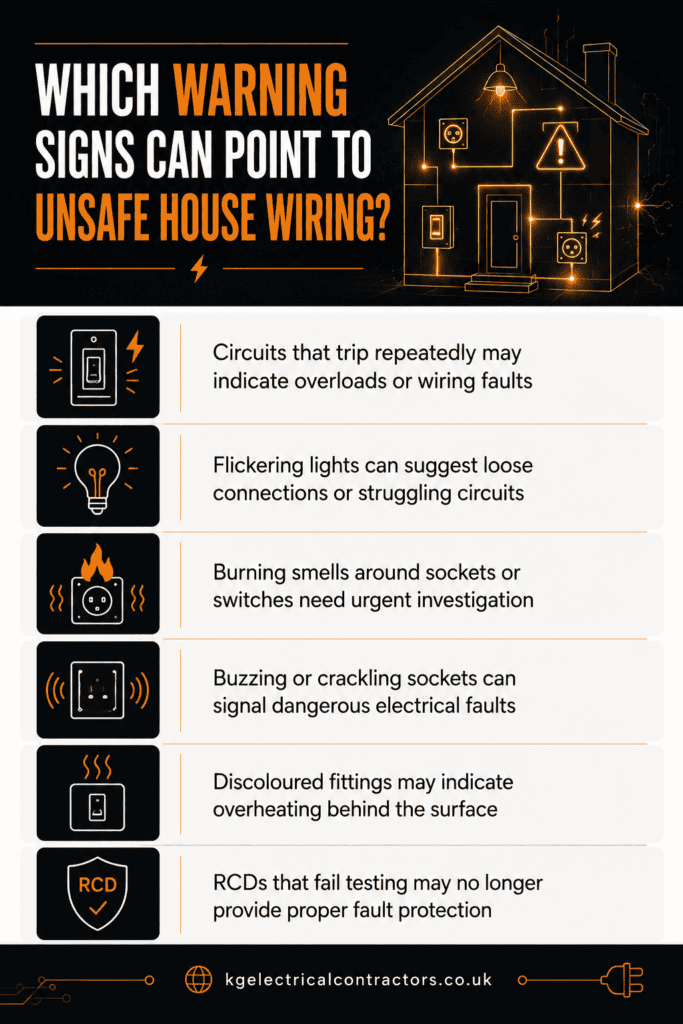 WHICH WARNING SIGNS CAN POINT TO UNSAFE HOUSE WIRING?

Circuits that trip repeatedly may indicate overloads or wiring faults

Flickering lights can suggest loose connections or struggling circuits

Burning smells around sockets or switches need urgent investigation

Buzzing or crackling sockets can signal dangerous electrical faults

Discoloured fittings may indicate overheating behind the surface

RCD

RCDs that fail testing may no longer provide proper fault protection

kgelectricalcontractors.co.uk